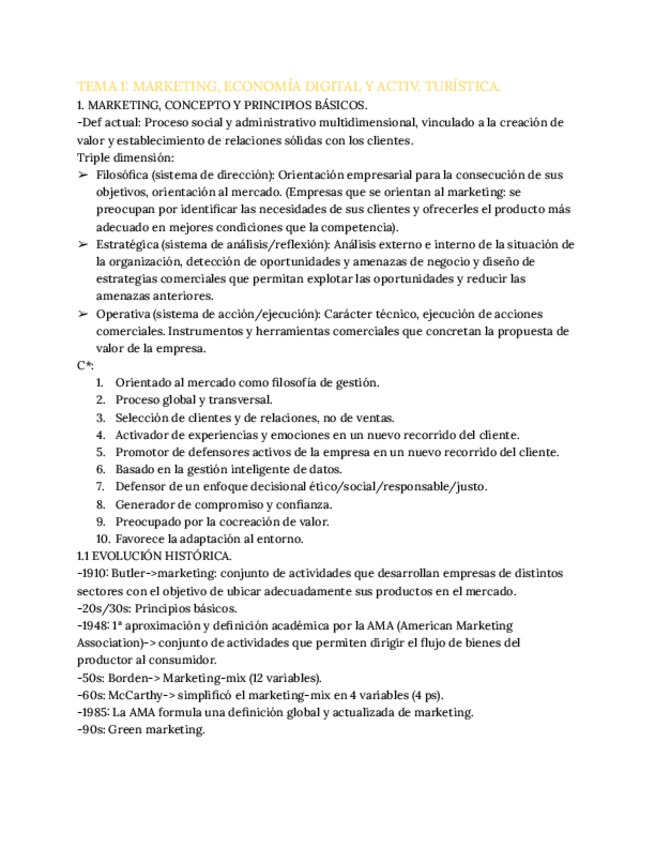 TEMA I: MARKETING, ECONOMÍA DIGITAL Y ACTIV. TURÍSTICA.
1. MARKETING, CONCEPTO Y PRINCIPIOS BÁSICOS.
-Def actual: Proceso social y administrativo multidimensional, vinculado a la creación de valor y establecimiento de relaciones sólidas con los clientes.
Triple dimensión:
➢ Filosófica (sistema de dirección): Orientación empresarial para la consecución de sus objetivos, orientación al mercado. (Empresas que se orientan al marketing: se preocupan por identificar las necesidades de sus clientes y ofrecerles el producto más adecuado en mejores condiciones que la competencia).
➢ Estratégica (sistema de análisis/reflexión): Análisis externo e interno de la situación de la organización, detección de oportunidades y amenazas de negocio y diseño de estrategias comerciales que permitan explotar las oportunidades y reducir las amenazas anteriores.
➢ Operativa (sistema de acción/ejecución): Carácter técnico, ejecución de acciones comerciales. Instrumentos y herramientas comerciales que concretan la propuesta de valor de la empresa.
C*:
1. Orientado al mercado como filosofía de gestión.
2. Proceso global y transversal.
3. Selección de clientes y de relaciones, no de ventas.
4. Activador de experiencias y emociones en un nuevo recorrido del cliente.
5. Promotor de defensores activos de la empresa en un nuevo recorrido del cliente.
6. Basado en la gestión inteligente de datos.
7. Defensor de un enfoque decisional ético/social/responsable/justo.
8. Generador de compromiso y confianza.
9. Preocupado por la cocreación de valor.
10. Favorece la adaptación al entorno.
1.1 EVOLUCIÓN HISTÓRICA.
-1910: Butler->marketing: conjunto de actividades que desarrollan empresas de distintos sectores con el objetivo de ubicar adecuadamente sus productos en el mercado.
-20s/30s: Principios básicos.
-1948: 1ª aproximación y definición académica por la AMA (American Marketing Association)-> conjunto de actividades que permiten dirigir el flujo de bienes del productor al consumidor.
-50s: Borden-> Marketing-mix (12 variables).
-60s: McCarthy-> simplificó el marketing-mix en 4 variables (4 ps).
-1985: La AMA formula una definición global y actualizada de marketing.
-90s: Green marketing.